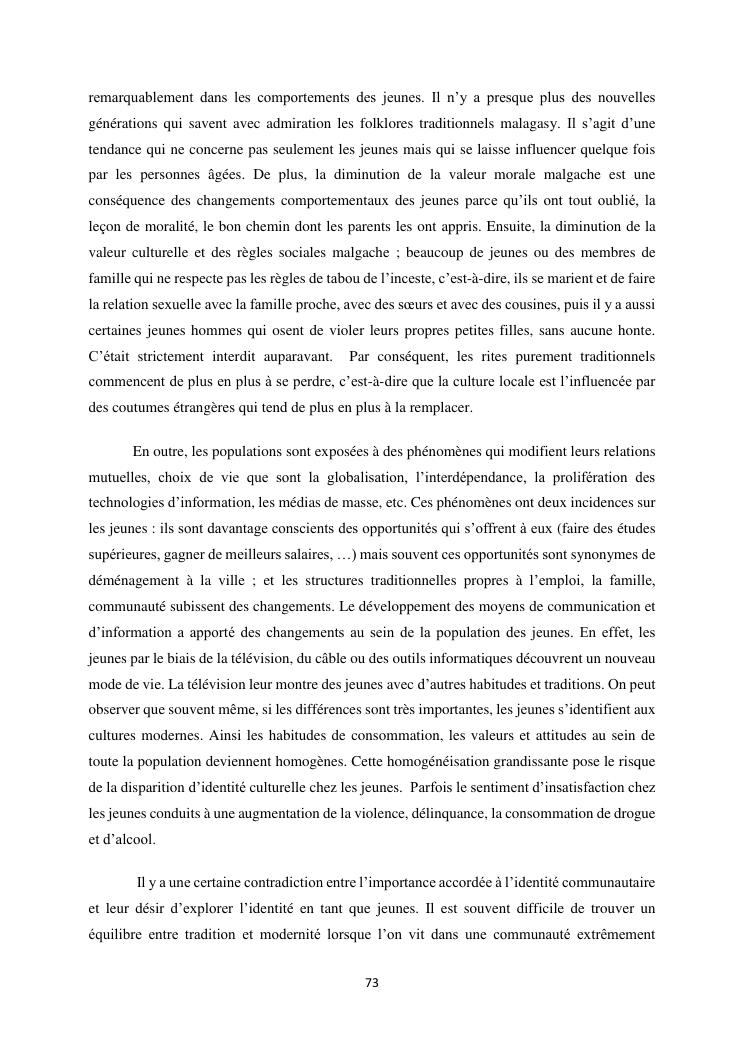 remarquablement dans les comportements des jeunes. Il n'y a presque plus des nouvelles générations qui savent avec admiration les folklores traditionnels malagasy. Il s'agit d'une tendance qui ne concerne pas seulement les jeunes mais qui se laisse influencer quelque fois par les personnes âgées. De plus, la diminution de la valeur morale malgache est une conséquence des changements comportementaux des jeunes parce qu'ils ont tout oublié, la leçon de moralité, le bon chemin dont les parents les ont appris. Ensuite, la diminution de la valeur culturelle et des règles sociales malgache ; beaucoup de jeunes ou des membres de famille qui ne respecte pas les règles de tabou de l'inceste, c'est-à-dire, ils se marient et de faire la relation sexuelle avec la famille proche, avec des sœurs et avec des cousines, puis il y a aussi certaines jeunes hommes qui osent de violer leurs propres petites filles, sans aucune honte. C'était strictement interdit auparavant. Par conséquent, les rites purement traditionnels commencent de plus en plus à se perdre, c'est-à-dire que la culture locale est l'influencée par des coutumes étrangères qui tend de plus en plus à la remplacer.

En outre, les populations sont exposées à des phénomènes qui modifient leurs relations mutuelles, choix de vie que sont la globalisation, l'interdépendance, la prolifération des technologies d'information, les médias de masse, etc. Ces phénomènes ont deux incidences sur les jeunes : ils sont davantage conscients des opportunités qui s'offrent à eux (faire des études supérieures, gagner de meilleurs salaires, …) mais souvent ces opportunités sont synonymes de déménagement à la ville ; et les structures traditionnelles propres à l'emploi, la famille, communauté subissent des changements. Le développement des moyens de communication et d'information a apporté des changements au sein de la population des jeunes. En effet, les jeunes par le biais de la télévision, du câble ou des outils informatiques découvrent un nouveau mode de vie. La télévision leur montre des jeunes avec d'autres habitudes et traditions. On peut observer que souvent même, si les différences sont très importantes, les jeunes s'identifient aux cultures modernes. Ainsi les habitudes de consommation, les valeurs et attitudes au sein de toute la population deviennent homogènes. Cette homogénéisation grandissante pose le risque de la disparition d'identité culturelle chez les jeunes. Parfois le sentiment d'insatisfaction chez les jeunes conduits à une augmentation de la violence, délinquance, la consommation de drogue et d'alcool.

Il y a une certaine contradiction entre l'importance accordée à l'identité communautaire et leur désir d'explorer l'identité en tant que jeunes. Il est souvent difficile de trouver un équilibre entre tradition et modernité lorsque l'on vit dans une communauté extrêmement

73